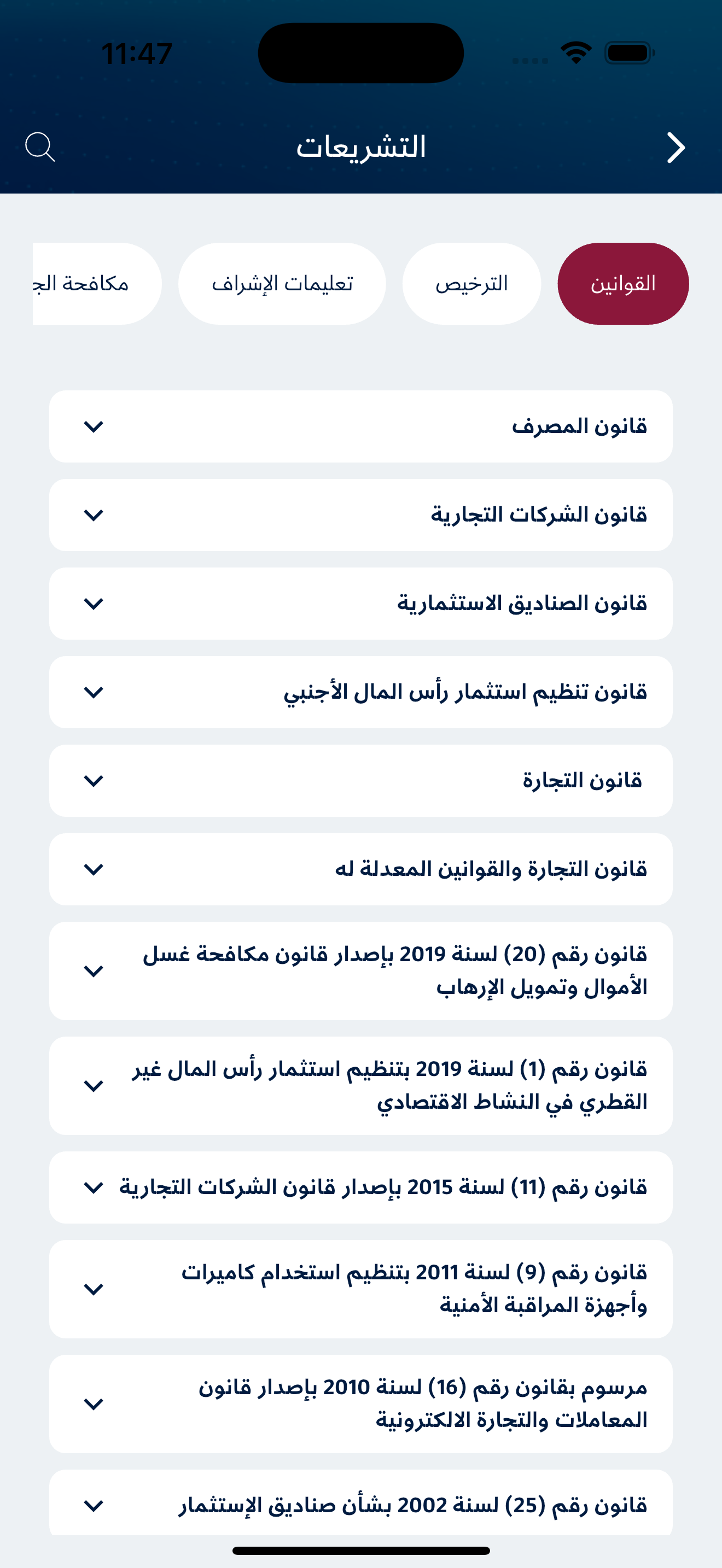 11:47

التشريعات

القوانين

الترخيص

تعليمات الإشراف

مكافحة الج

قانون المصرف

قانون الشركات التجارية

قانون الصناديق الاستثمارية

قانون تنظيم استثمار رأس المال الأجنبي

قانون التجارة

قانون التجارة والقوانين المعدلة له

قانون رقم (20) لسنة 2019 بإصدار قانون مكافحة غسل الأموال وتمويل الإرهاب

قانون رقم (1) لسنة 2019 بتنظيم استثمار رأس المال غير القطري في النشاط الاقتصادي

قانون رقم (11) لسنة 2015 بإصدار قانون الشركات التجارية

قانون رقم (9) لسنة 2011 بتنظيم استخدام كاميرات وأجهزة المراقبة الأمنية

مرسوم بقانون رقم (16) لسنة 2010 بإصدار قانون المعاملات والتجارة الالكترونية

قانون رقم (25) لسنة 2002 بشأن صناديق الإستثمار